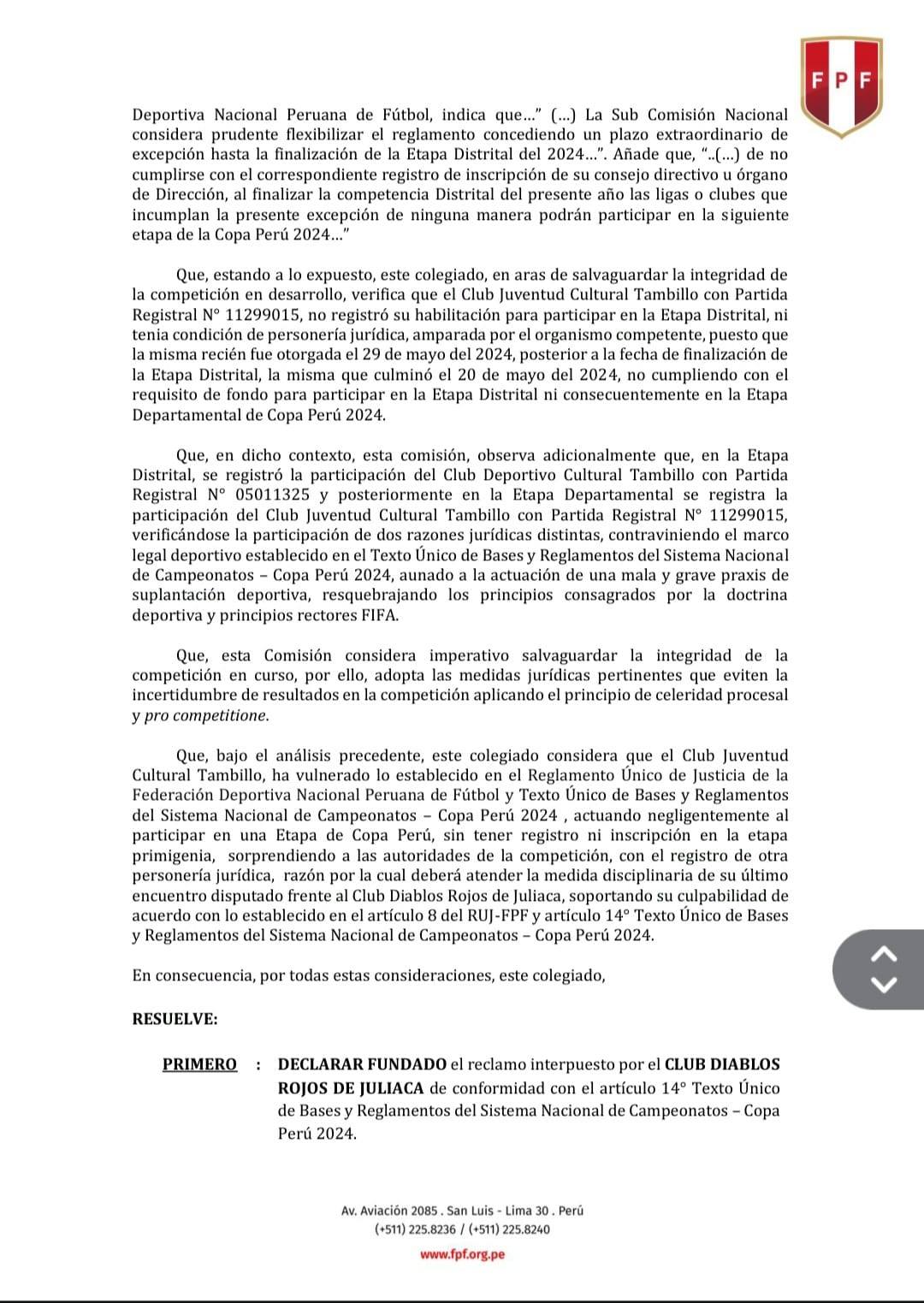 FPF

Deportiva Nacional Peruana de Fútbol, indica que…" (…) La Sub Comisión Nacional considera prudente flexibilizar el reglamento concediendo un plazo extraordinario de excepción hasta la finalización de la Etapa Distrital del 2024…". Añade que, "..(…) de no cumplirse con el correspondiente registro de inscripción de su consejo directivo u órgano de Dirección, al finalizar la competencia Distrital del presente año las ligas o clubes que incumplan la presente excepción de ninguna manera podrán participar en la siguiente etapa de la Copa Perú 2024…"

Que, estando a lo expuesto, este colegiado, en aras de salvaguardar la integridad de la competición en desarrollo, verifica que el Club Juventud Cultural Tambillo con Partida Registral N° 11299015, no registró su habilitación para participar en la Etapa Distrital, ni tenia condición de personería jurídica, amparada por el organismo competente, puesto que la misma recién fue otorgada el 29 de mayo del 2024, posterior a la fecha de finalización de la Etapa Distrital, la misma que culminó el 20 de mayo del 2024, no cumpliendo con el requisito de fondo para participar en la Etapa Distrital ni consecuentemente en la Etapa Departamental de Copa Perú 2024.

Que, en dicho contexto, esta comisión, observa adicionalmente que, en la Etapa Distrital, se registró la participación del Club Deportivo Cultural Tambillo con Partida Registral N° 05011325 y posteriormente en la Etapa Departamental se registra la participación del Club Juventud Cultural Tambillo con Partida Registral N° 11299015, verificándose la participación de dos razones jurídicas distintas, contraviniendo el marco legal deportivo establecido en el Texto Único de Bases y Reglamentos del Sistema Nacional de Campeonatos – Copa Perú 2024, aunado a la actuación de una mala y grave praxis de suplantación deportiva, resquebrajando los principios consagrados por la doctrina deportiva y principios rectores FIFA.

Que, esta Comisión considera imperativo salvaguardar la integridad de la competición en curso, por ello, adopta las medidas jurídicas pertinentes que eviten la incertidumbre de resultados en la competición aplicando el principio de celeridad procesal y pro competitione.

Que, bajo el análisis precedente, este colegiado considera que el Club Juventud Cultural Tambillo, ha vulnerado lo establecido en el Reglamento Único de Justicia de la Federación Deportiva Nacional Peruana de Fútbol y Texto Único de Bases y Reglamentos del Sistema Nacional de Campeonatos – Copa Perú 2024 , actuando negligentemente al participar en una Etapa de Copa Perú, sin tener registro ni inscripción en la etapa primigenia, sorprendiendo a las autoridades de la competición, con el registro de otra personería jurídica, razón por la cual deberá atender la medida disciplinaria de su último encuentro disputado frente al Club Diablos Rojos de Juliaca, soportando su culpabilidad de acuerdo con lo establecido en el artículo 8 del RUJ-FPF y artículo 14° Texto Único de Bases y Reglamentos del Sistema Nacional de Campeonatos – Copa Perú 2024.

En consecuencia, por todas estas consideraciones, este colegiado,

RESUELVE:

PRIMERO : DECLARAR FUNDADO el reclamo interpuesto por el CLUB DIABLOS ROJOS DE JULIACA de conformidad con el artículo 14° Texto Único de Bases y Reglamentos del Sistema Nacional de Campeonatos – Copa Perú 2024.

Av. Aviación 2085 . San Luis - Lima 30 . Perú
(+511) 225.8236 / (+511) 225.8240
www.fpf.org.pe